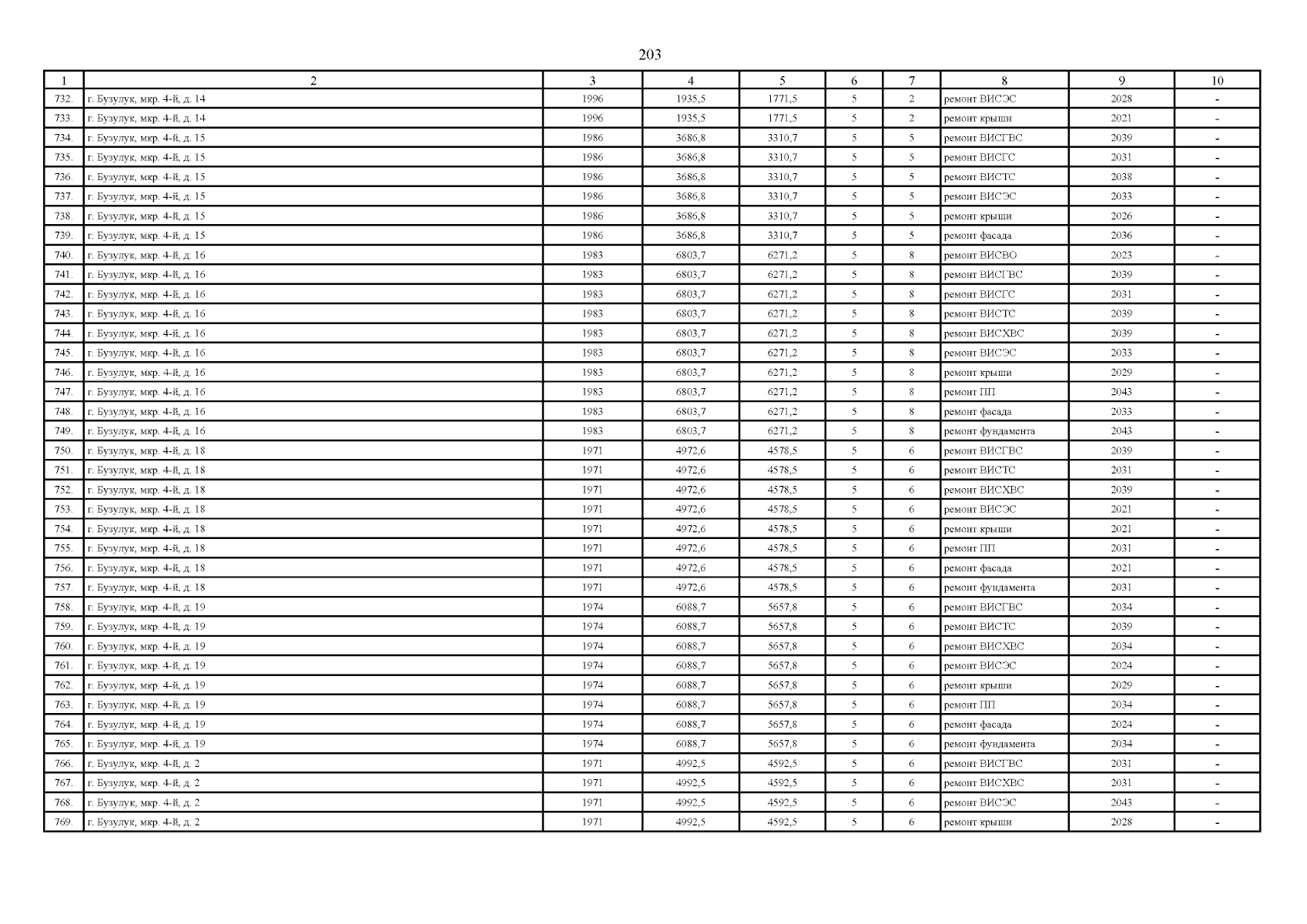 203

| 1 | 2 | 3 | 4 | 5 | 6 | 7 | 8 | 9 | 10 |
|---|---|---|---|---|---|---|---|---|---|
| 732. | г. Бузулук, мкр. 4-й, д. 14 | 1996 | 1935,5 | 1771,5 | 5 | 2 | ремонт ВИСЭС | 2028 | - |
| 733. | г. Бузулук, мкр. 4-й, д. 14 | 1996 | 1935,5 | 1771,5 | 5 | 2 | ремонт крыши | 2021 | - |
| 734. | г. Бузулук, мкр. 4-й, д. 15 | 1986 | 3686,8 | 3310,7 | 5 | 5 | ремонт ВИСГВС | 2039 | - |
| 735. | г. Бузулук, мкр. 4-й, д. 15 | 1986 | 3686,8 | 3310,7 | 5 | 5 | ремонт ВИСГС | 2031 | - |
| 736. | г. Бузулук, мкр. 4-й, д. 15 | 1986 | 3686,8 | 3310,7 | 5 | 5 | ремонт ВИСТС | 2038 | - |
| 737. | г. Бузулук, мкр. 4-й, д. 15 | 1986 | 3686,8 | 3310,7 | 5 | 5 | ремонт ВИСЭС | 2033 | - |
| 738. | г. Бузулук, мкр. 4-й, д. 15 | 1986 | 3686,8 | 3310,7 | 5 | 5 | ремонт крыши | 2026 | - |
| 739. | г. Бузулук, мкр. 4-й, д. 15 | 1986 | 3686,8 | 3310,7 | 5 | 5 | ремонт фасада | 2036 | - |
| 740. | г. Бузулук, мкр. 4-й, д. 16 | 1983 | 6803,7 | 6271,2 | 5 | 8 | ремонт ВИСВО | 2023 | - |
| 741. | г. Бузулук, мкр. 4-й, д. 16 | 1983 | 6803,7 | 6271,2 | 5 | 8 | ремонт ВИСГВС | 2039 | - |
| 742. | г. Бузулук, мкр. 4-й, д. 16 | 1983 | 6803,7 | 6271,2 | 5 | 8 | ремонт ВИСГС | 2031 | - |
| 743. | г. Бузулук, мкр. 4-й, д. 16 | 1983 | 6803,7 | 6271,2 | 5 | 8 | ремонт ВИСТС | 2039 | - |
| 744. | г. Бузулук, мкр. 4-й, д. 16 | 1983 | 6803,7 | 6271,2 | 5 | 8 | ремонт ВИСХВС | 2039 | - |
| 745. | г. Бузулук, мкр. 4-й, д. 16 | 1983 | 6803,7 | 6271,2 | 5 | 8 | ремонт ВИСЭС | 2033 | - |
| 746. | г. Бузулук, мкр. 4-й, д. 16 | 1983 | 6803,7 | 6271,2 | 5 | 8 | ремонт крыши | 2029 | - |
| 747. | г. Бузулук, мкр. 4-й, д. 16 | 1983 | 6803,7 | 6271,2 | 5 | 8 | ремонт ПП | 2043 | - |
| 748. | г. Бузулук, мкр. 4-й, д. 16 | 1983 | 6803,7 | 6271,2 | 5 | 8 | ремонт фасада | 2033 | - |
| 749. | г. Бузулук, мкр. 4-й, д. 16 | 1983 | 6803,7 | 6271,2 | 5 | 8 | ремонт фундамента | 2043 | - |
| 750. | г. Бузулук, мкр. 4-й, д. 18 | 1971 | 4972,6 | 4578,5 | 5 | 6 | ремонт ВИСГВС | 2039 | - |
| 751. | г. Бузулук, мкр. 4-й, д. 18 | 1971 | 4972,6 | 4578,5 | 5 | 6 | ремонт ВИСТС | 2031 | - |
| 752. | г. Бузулук, мкр. 4-й, д. 18 | 1971 | 4972,6 | 4578,5 | 5 | 6 | ремонт ВИСХВС | 2039 | - |
| 753. | г. Бузулук, мкр. 4-й, д. 18 | 1971 | 4972,6 | 4578,5 | 5 | 6 | ремонт ВИСЭС | 2021 | - |
| 754. | г. Бузулук, мкр. 4-й, д. 18 | 1971 | 4972,6 | 4578,5 | 5 | 6 | ремонт крыши | 2021 | - |
| 755. | г. Бузулук, мкр. 4-й, д. 18 | 1971 | 4972,6 | 4578,5 | 5 | 6 | ремонт ПП | 2031 | - |
| 756. | г. Бузулук, мкр. 4-й, д. 18 | 1971 | 4972,6 | 4578,5 | 5 | 6 | ремонт фасада | 2021 | - |
| 757. | г. Бузулук, мкр. 4-й, д. 18 | 1971 | 4972,6 | 4578,5 | 5 | 6 | ремонт фундамента | 2031 | - |
| 758. | г. Бузулук, мкр. 4-й, д. 19 | 1974 | 6088,7 | 5657,8 | 5 | 6 | ремонт ВИСГВС | 2034 | - |
| 759. | г. Бузулук, мкр. 4-й, д. 19 | 1974 | 6088,7 | 5657,8 | 5 | 6 | ремонт ВИСТС | 2039 | - |
| 760. | г. Бузулук, мкр. 4-й, д. 19 | 1974 | 6088,7 | 5657,8 | 5 | 6 | ремонт ВИСХВС | 2034 | - |
| 761. | г. Бузулук, мкр. 4-й, д. 19 | 1974 | 6088,7 | 5657,8 | 5 | 6 | ремонт ВИСЭС | 2024 | - |
| 762. | г. Бузулук, мкр. 4-й, д. 19 | 1974 | 6088,7 | 5657,8 | 5 | 6 | ремонт крыши | 2029 | - |
| 763. | г. Бузулук, мкр. 4-й, д. 19 | 1974 | 6088,7 | 5657,8 | 5 | 6 | ремонт ПП | 2034 | - |
| 764. | г. Бузулук, мкр. 4-й, д. 19 | 1974 | 6088,7 | 5657,8 | 5 | 6 | ремонт фасада | 2024 | - |
| 765. | г. Бузулук, мкр. 4-й, д. 19 | 1974 | 6088,7 | 5657,8 | 5 | 6 | ремонт фундамента | 2034 | - |
| 766. | г. Бузулук, мкр. 4-й, д. 2 | 1971 | 4992,5 | 4592,5 | 5 | 6 | ремонт ВИСГВС | 2031 | - |
| 767. | г. Бузулук, мкр. 4-й, д. 2 | 1971 | 4992,5 | 4592,5 | 5 | 6 | ремонт ВИСХВС | 2031 | - |
| 768. | г. Бузулук, мкр. 4-й, д. 2 | 1971 | 4992,5 | 4592,5 | 5 | 6 | ремонт ВИСЭС | 2043 | - |
| 769. | г. Бузулук, мкр. 4-й, д. 2 | 1971 | 4992,5 | 4592,5 | 5 | 6 | ремонт крыши | 2028 | - |